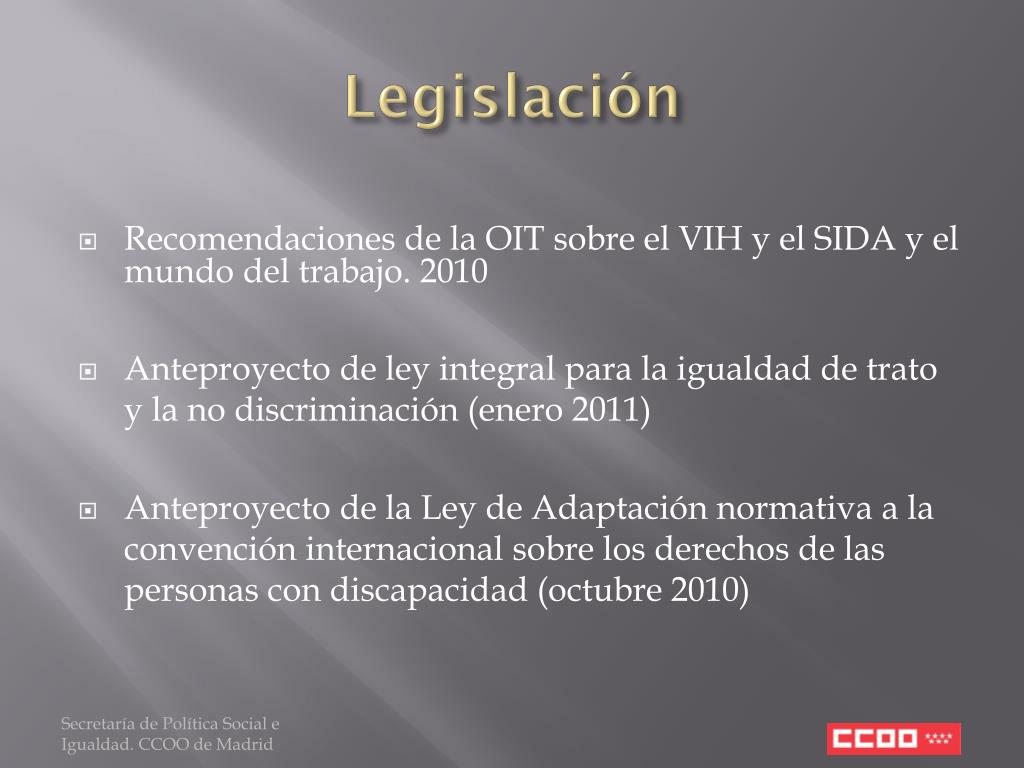 Legislación

Recomendaciones de la OIT sobre el VIH y el SIDA y el mundo del trabajo. 2010

Anteproyecto de ley integral para la igualdad de trato y la no discriminación (enero 2011)

Anteproyecto de la Ley de Adaptación normativa a la convención internacional sobre los derechos de las personas con discapacidad (octubre 2010)

Secretaría de Política Social e Igualdad. CCOO de Madrid

CCOO